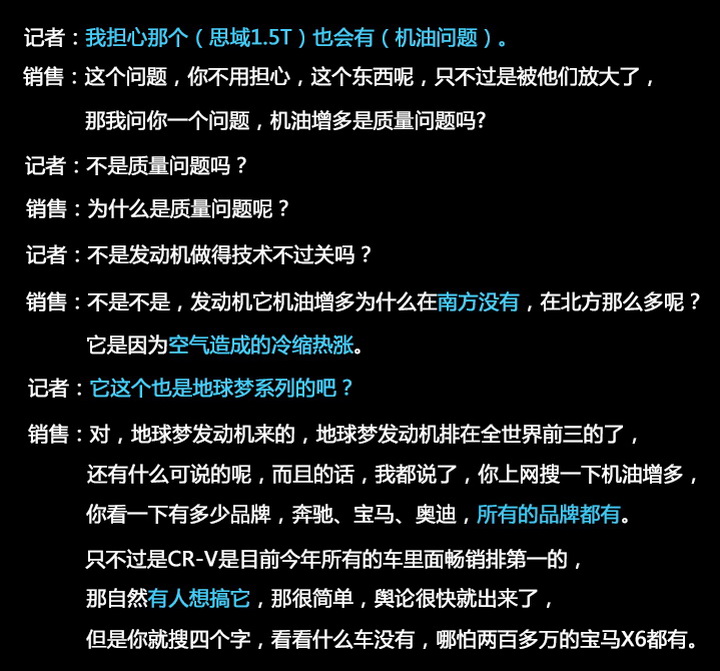 记者：我担心那个（思域1.5T）也会有（机油问题）。

销售：这个问题，你不用担心，这个东西呢，只不过是被他们放大了，那我问你一个问题，机油增多是质量问题吗?

记者：不是质量问题吗？

销售：为什么是质量问题呢？

记者：不是发动机做得技术不过关吗？

销售：不是不是，发动机它机油增多为什么在南方没有，在北方那么多呢？它是因为空气造成的冷缩热涨。

记者：它这个也是地球梦系列的吧？

销售：对，地球梦发动机来的，地球梦发动机排在全世界前三的了，还有什么可说的呢，而且的话，我都说了，你上网搜一下机油增多，你看一下有多少品牌，奔驰、宝马、奥迪，所有的品牌都有。

只不过是CR-V是目前今年所有的车里面畅销排第一的，那自然有人想搞它，那很简单，舆论很快就出来了，但是你就搜四个字，看看什么车没有，哪怕两百多万的宝马X6都有。